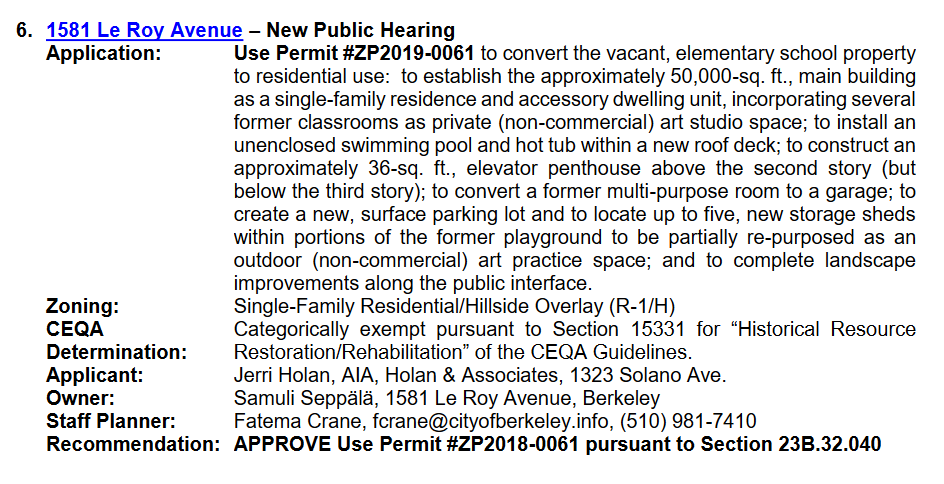 6. 1581 Le Roy Avenue – New Public Hearing

Application: Use Permit #ZP2019-0061 to convert the vacant, elementary school property to residential use: to establish the approximately 50,000-sq. ft., main building as a single-family residence and accessory dwelling unit, incorporating several former classrooms as private (non-commercial) art studio space; to install an unenclosed swimming pool and hot tub within a new roof deck; to construct an approximately 36-sq. ft., elevator penthouse above the second story (but below the third story); to convert a former multi-purpose room to a garage; to create a new, surface parking lot and to locate up to five, new storage sheds within portions of the former playground to be partially re-purposed as an outdoor (non-commercial) art practice space; and to complete landscape improvements along the public interface.

Zoning: Single-Family Residential/Hillside Overlay (R-1/H)

CEQA Determination: Categorically exempt pursuant to Section 15331 for “Historical Resource Restoration/Rehabilitation” of the CEQA Guidelines.

Applicant: Jerri Holan, AIA, Holan & Associates, 1323 Solano Ave.

Owner: Samuli Seppälä, 1581 Le Roy Avenue, Berkeley

Staff Planner: Fatema Crane, fcrane@cityofberkeley.info, (510) 981-7410

Recommendation: APPROVE Use Permit #ZP2018-0061 pursuant to Section 23B.32.040